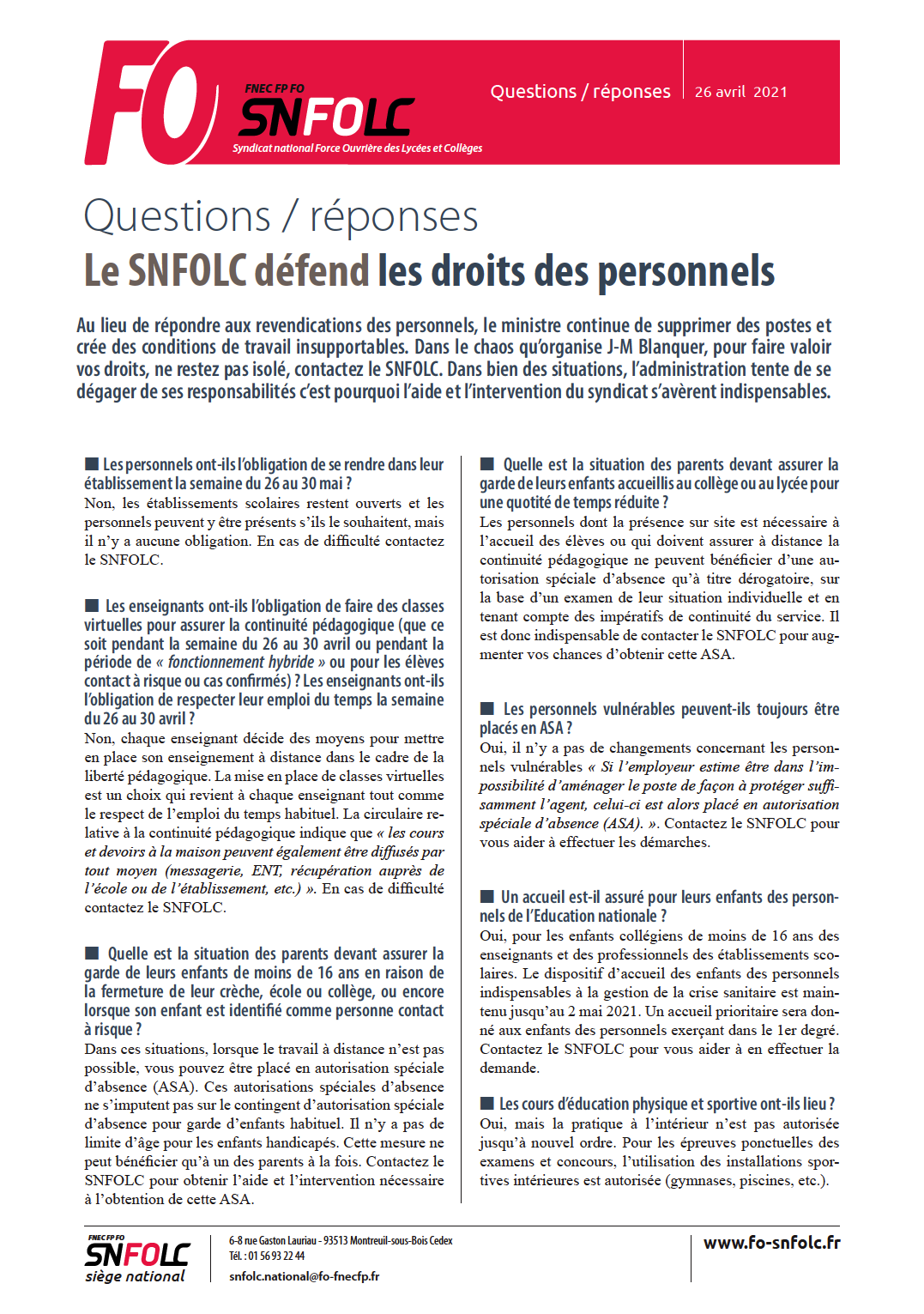 FO

FNEC FP FO
SNFOLC
Syndicat national Force Ouvrière des Lycées et Collèges

Questions / réponses

26 avril 2021

Questions / réponses
Le SNFOLC défend les droits des personnels

Au lieu de répondre aux revendications des personnels, le ministre continue de supprimer des postes et crée des conditions de travail insupportables. Dans le chaos qu'organise J-M Blanquer, pour faire valoir vos droits, ne restez pas isolé, contactez le SNFOLC. Dans bien des situations, l'administration tente de se dégager de ses responsabilités c'est pourquoi l'aide et l'intervention du syndicat s'avèrent indispensables.

■ Les personnels ont-ils l'obligation de se rendre dans leur établissement la semaine du 26 au 30 mai ?
Non, les établissements scolaires restent ouverts et les personnels peuvent y être présents s'ils le souhaitent, mais il n'y a aucune obligation. En cas de difficulté contactez le SNFOLC.

■ Les enseignants ont-ils l'obligation de faire des classes virtuelles pour assurer la continuité pédagogique (que ce soit pendant la semaine du 26 au 30 avril ou pendant la période de « fonctionnement hybride » ou pour les élèves contact à risque ou cas confirmés) ? Les enseignants ont-ils l'obligation de respecter leur emploi du temps la semaine du 26 au 30 avril ?
Non, chaque enseignant décide des moyens pour mettre en place son enseignement à distance dans le cadre de la liberté pédagogique. La mise en place de classes virtuelles est un choix qui revient à chaque enseignant tout comme le respect de l'emploi du temps habituel. La circulaire relative à la continuité pédagogique indique que « les cours et devoirs à la maison peuvent également être diffusés par tout moyen (messagerie, ENT, récupération auprès de l'école ou de l'établissement, etc.) ». En cas de difficulté contactez le SNFOLC.

■ Quelle est la situation des parents devant assurer la garde de leurs enfants de moins de 16 ans en raison de la fermeture de leur crèche, école ou collège, ou encore lorsque son enfant est identifié comme personne contact à risque ?
Dans ces situations, lorsque le travail à distance n'est pas possible, vous pouvez être placé en autorisation spéciale d'absence (ASA). Ces autorisations spéciales d'absence ne s'imputent pas sur le contingent d'autorisation spéciale d'absence pour garde d'enfants habituel. Il n'y a pas de limite d'âge pour les enfants handicapés. Cette mesure ne peut bénéficier qu'à un des parents à la fois. Contactez le SNFOLC pour obtenir l'aide et l'intervention nécessaire à l'obtention de cette ASA.

■ Quelle est la situation des parents devant assurer la garde de leurs enfants accueillis au collège ou au lycée pour une quotité de temps réduite ?
Les personnels dont la présence sur site est nécessaire à l'accueil des élèves ou qui doivent assurer à distance la continuité pédagogique ne peuvent bénéficier d'une autorisation spéciale d'absence qu'à titre dérogatoire, sur la base d'un examen de leur situation individuelle et en tenant compte des impératifs de continuité du service. Il est donc indispensable de contacter le SNFOLC pour augmenter vos chances d'obtenir cette ASA.

■ Les personnels vulnérables peuvent-ils toujours être placés en ASA ?
Oui, il n'y a pas de changements concernant les personnels vulnérables « Si l'employeur estime être dans l'impossibilité d'aménager le poste de façon à protéger suffisamment l'agent, celui-ci est alors placé en autorisation spéciale d'absence (ASA). ». Contactez le SNFOLC pour vous aider à effectuer les démarches.

■ Un accueil est-il assuré pour leurs enfants des personnels de l'Education nationale ?
Oui, pour les enfants collégiens de moins de 16 ans des enseignants et des professionnels des établissements scolaires. Le dispositif d'accueil des enfants des personnels indispensables à la gestion de la crise sanitaire est maintenu jusqu'au 2 mai 2021. Un accueil prioritaire sera donné aux enfants des personnels exerçant dans le 1er degré. Contactez le SNFOLC pour vous aider à en effectuer la demande.

■ Les cours d'éducation physique et sportive ont-ils lieu ?
Oui, mais la pratique à l'intérieur n'est pas autorisée jusqu'à nouvel ordre. Pour les épreuves ponctuelles des examens et concours, l'utilisation des installations sportives intérieures est autorisée (gymnases, piscines, etc.).

FNEC FP FO
SNFOLC
siège national

6-8 rue Gaston Lauriau - 93513 Montreuil-sous-Bois Cedex
Tél. : 01 56 93 22 44
snfolc.national@fo-fnecfp.fr

www.fo-snfolc.fr